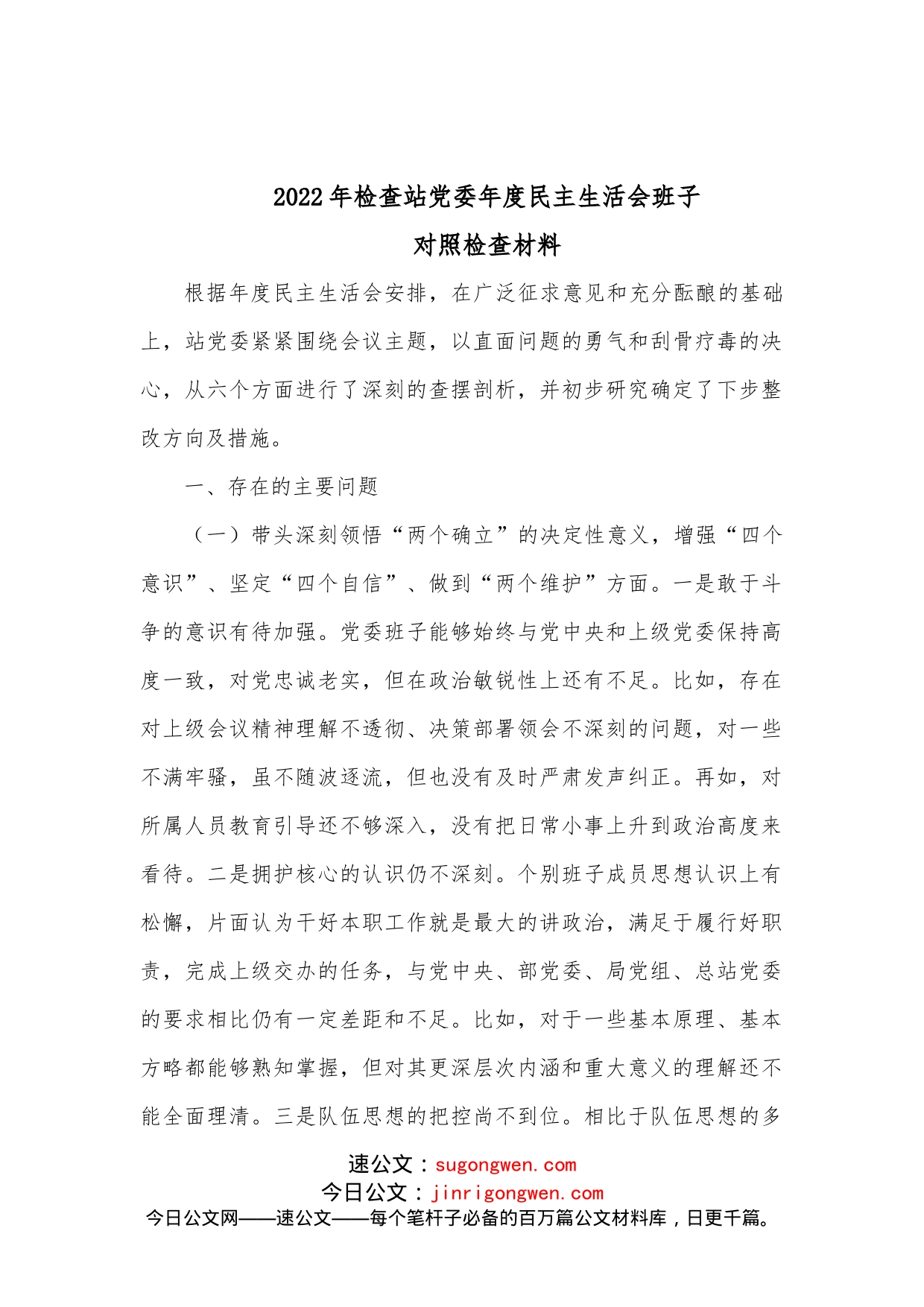 2022年检查站党委年度民主生活会班子

对照检查材料

根据年度民主生活会安排，在广泛征求意见和充分酝酿的基础上，站党委紧紧围绕会议主题，以直面问题的勇气和刮骨疗毒的决心，从六个方面进行了深刻的查摆剖析，并初步研究确定了下步整改方向及措施。

一、存在的主要问题

（一）带头深刻领悟“两个确立”的决定性意义，增强“四个意识”、坚定“四个自信”、做到“两个维护”方面。一是敢于斗争的意识有待加强。党委班子能够始终与党中央和上级党委保持高度一致，对党忠诚老实，但在政治敏锐性上还有不足。比如，存在对上级会议精神理解不透彻、决策部署领会不深刻的问题，对一些不满牢骚，虽不随波逐流，但也没有及时严肃发声纠正。再如，对所属人员教育引导还不够深入，没有把日常小事上升到政治高度来看待。二是拥护核心的认识仍不深刻。个别班子成员思想认识上有松懈，片面认为干好本职工作就是最大的讲政治，满足于履行好职责，完成上级交办的任务，与党中央、部党委、局党组、总站党委的要求相比仍有一定差距和不足。比如，对于一些基本原理、基本方略都能够熟知掌握，但对其更深层次内涵和重大意义的理解还不能全面理清。三是队伍思想的把控尚不到位。相比于队伍思想的多

速公文：sugongwen.com
今日公文：jinrigongwen.com
今日公文网——速公文——每个笔杆子必备的百万篇公文材料库，日更千篇。